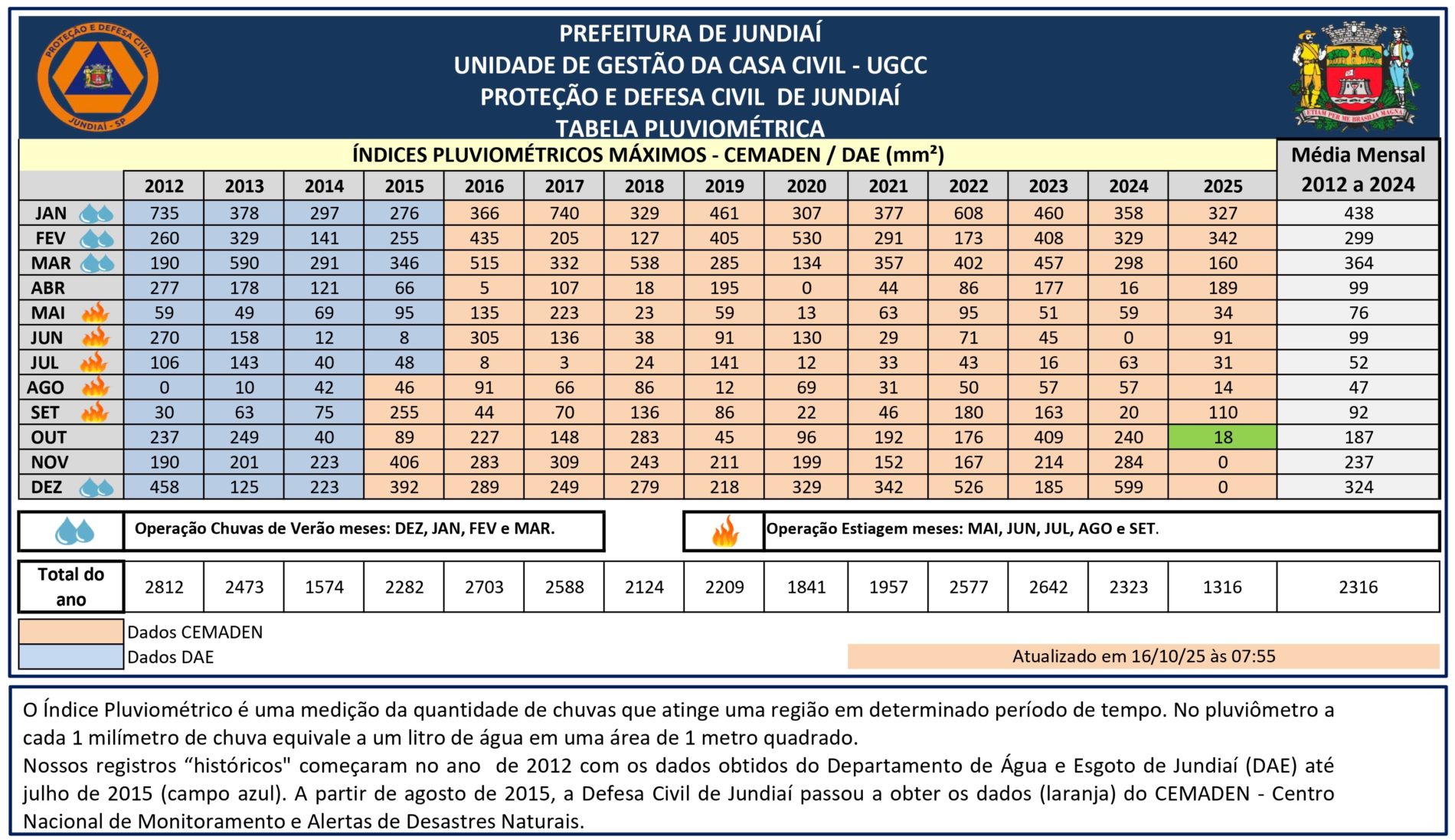 PROTEÇÃO E DEFESA CIVIL
JUNDIAÍ - SP

PREFEITURA DE JUNDIAÍ
UNIDADE DE GESTÃO DA CASA CIVIL - UGCC
PROTEÇÃO E DEFESA CIVIL DE JUNDIAÍ
TABELA PLUVIOMÉTRICA

ETIAM PER ME BRASILIA MAGNA

ÍNDICES PLUVIOMÉTRICOS MÁXIMOS - CEMADEN / DAE (mm²)

| | 2012 | 2013 | 2014 | 2015 | 2016 | 2017 | 2018 | 2019 | 2020 | 2021 | 2022 | 2023 | 2024 | 2025 | Média Mensal 2012 a 2024 |
|---|---|---|---|---|---|---|---|---|---|---|---|---|---|---|---|
| JAN | 735 | 378 | 297 | 276 | 366 | 740 | 329 | 461 | 307 | 377 | 608 | 460 | 358 | 327 | 438 |
| FEV | 260 | 329 | 141 | 255 | 435 | 205 | 127 | 405 | 530 | 291 | 173 | 408 | 329 | 342 | 299 |
| MAR | 190 | 590 | 291 | 346 | 515 | 332 | 538 | 285 | 134 | 357 | 402 | 457 | 298 | 160 | 364 |
| ABR | 277 | 178 | 121 | 66 | 5 | 107 | 18 | 195 | 0 | 44 | 86 | 177 | 16 | 189 | 99 |
| MAI | 59 | 49 | 69 | 95 | 135 | 223 | 23 | 59 | 13 | 63 | 95 | 51 | 59 | 34 | 76 |
| JUN | 270 | 158 | 12 | 8 | 305 | 136 | 38 | 91 | 130 | 29 | 71 | 45 | 0 | 91 | 99 |
| JUL | 106 | 143 | 40 | 48 | 8 | 3 | 24 | 141 | 12 | 33 | 43 | 16 | 63 | 31 | 52 |
| AGO | 0 | 10 | 42 | 46 | 91 | 66 | 86 | 12 | 69 | 31 | 50 | 57 | 57 | 14 | 47 |
| SET | 30 | 63 | 75 | 255 | 44 | 70 | 136 | 86 | 22 | 46 | 180 | 163 | 20 | 110 | 92 |
| OUT | 237 | 249 | 40 | 89 | 227 | 148 | 283 | 45 | 96 | 192 | 176 | 409 | 240 | 18 | 187 |
| NOV | 190 | 201 | 223 | 406 | 283 | 309 | 243 | 211 | 199 | 152 | 167 | 214 | 284 | 0 | 237 |
| DEZ | 458 | 125 | 223 | 392 | 289 | 249 | 279 | 218 | 329 | 342 | 526 | 185 | 599 | 0 | 324 |

Operação Chuvas de Verão meses: DEZ, JAN, FEV e MAR.

Operação Estiagem meses: MAI, JUN, JUL, AGO e SET.

| Total do ano | 2812 | 2473 | 1574 | 2282 | 2703 | 2588 | 2124 | 2209 | 1841 | 1957 | 2577 | 2642 | 2323 | 1316 | 2316 |
|---|---|---|---|---|---|---|---|---|---|---|---|---|---|---|---|

Dados CEMADEN
Dados DAE

Atualizado em 16/10/25 às 07:55

O Índice Pluviométrico é uma medição da quantidade de chuvas que atinge uma região em determinado período de tempo. No pluviômetro a cada 1 milímetro de chuva equivale a um litro de água em uma área de 1 metro quadrado.
Nossos registros “históricos" começaram no ano de 2012 com os dados obtidos do Departamento de Água e Esgoto de Jundiaí (DAE) até julho de 2015 (campo azul). A partir de agosto de 2015, a Defesa Civil de Jundiaí passou a obter os dados (laranja) do CEMADEN - Centro Nacional de Monitoramento e Alertas de Desastres Naturais.